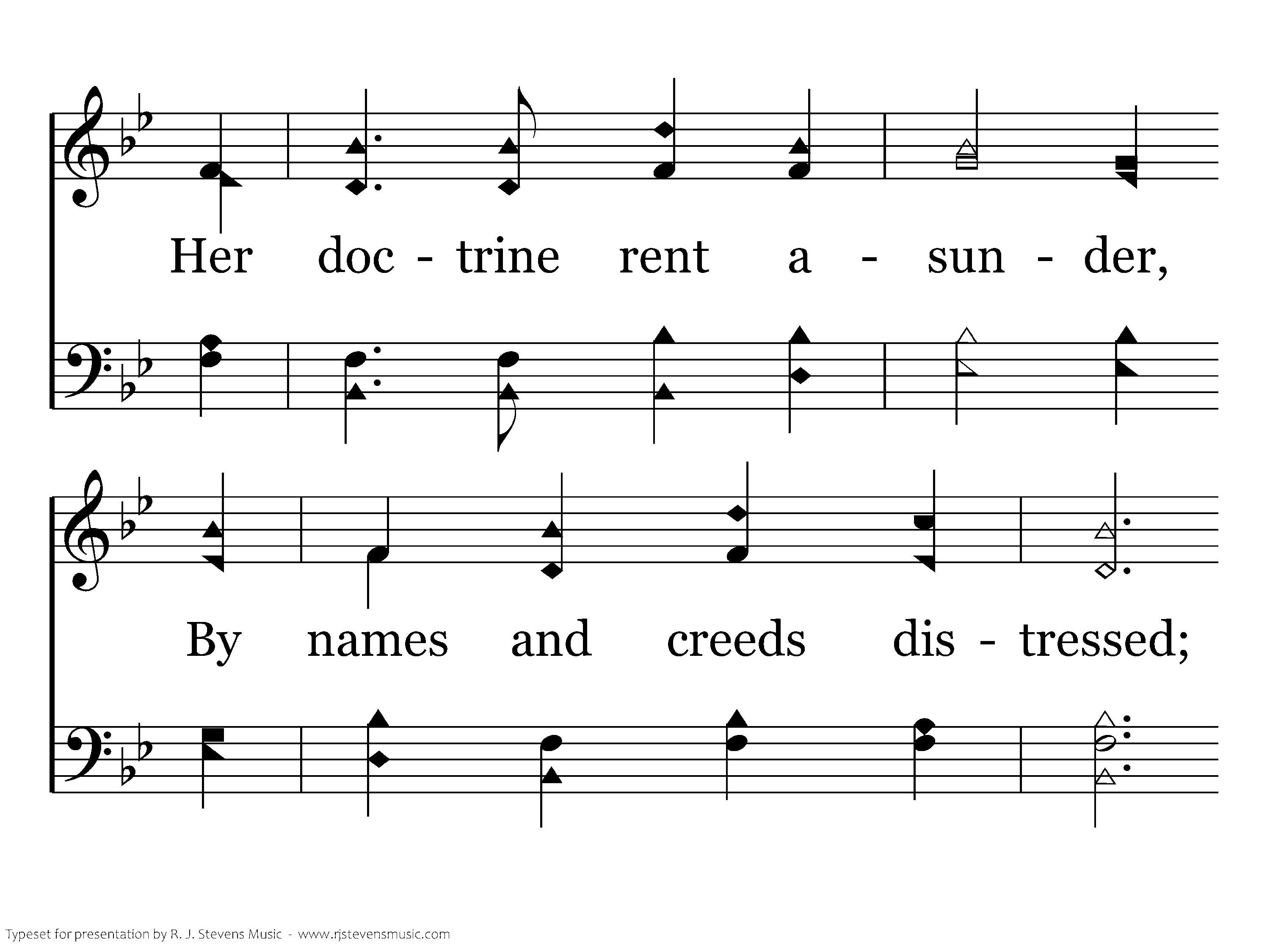 Her doc - trine rent a - sun - der,

By names and creeds dis - tressed;

Typeset for presentation by R. J. Stevens Music - www.rjstevensmusic.com